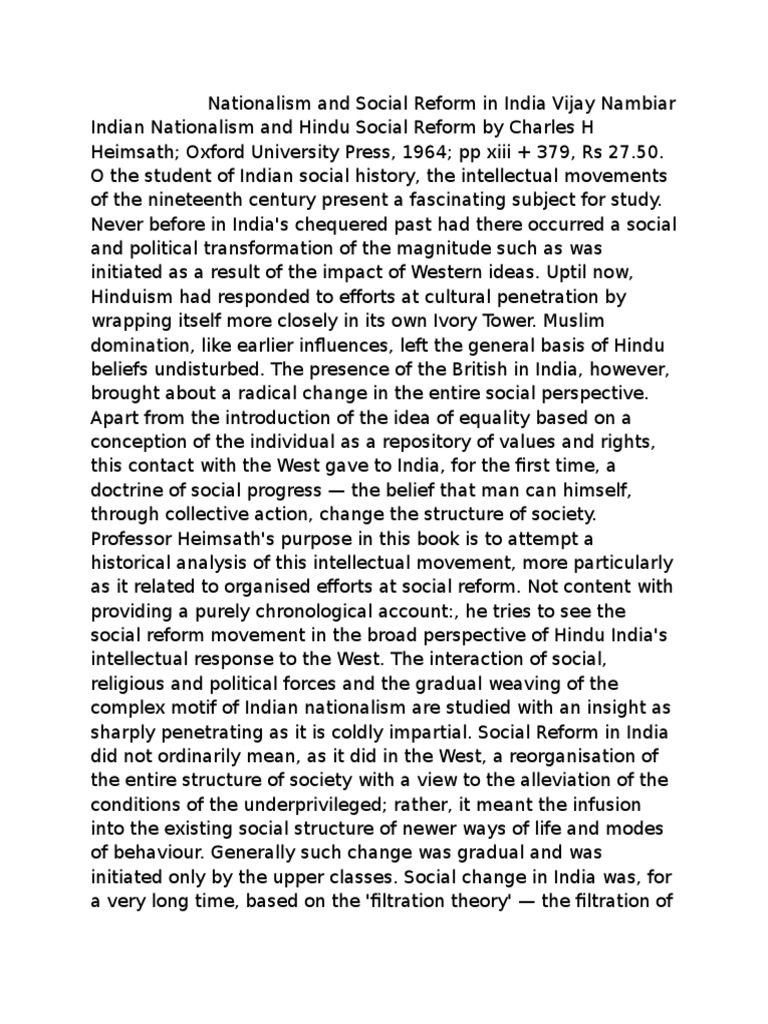 Nationalism and Social Reform in India Vijay Nambiar Indian Nationalism and Hindu Social Reform by Charles H Heimsath; Oxford University Press, 1964; pp xiii + 379, Rs 27.50. O the student of Indian social history, the intellectual movements of the nineteenth century present a fascinating subject for study. Never before in India's chequered past had there occurred a social and political transformation of the magnitude such as was initiated as a result of the impact of Western ideas. Uptil now, Hinduism had responded to efforts at cultural penetration by wrapping itself more closely in its own Ivory Tower. Muslim domination, like earlier influences, left the general basis of Hindu beliefs undisturbed. The presence of the British in India, however, brought about a radical change in the entire social perspective. Apart from the introduction of the idea of equality based on a conception of the individual as a repository of values and rights, this contact with the West gave to India, for the first time, a doctrine of social progress — the belief that man can himself, through collective action, change the structure of society. Professor Heimsath's purpose in this book is to attempt a historical analysis of this intellectual movement, more particularly as it related to organised efforts at social reform. Not content with providing a purely chronological account:, he tries to see the social reform movement in the broad perspective of Hindu India's intellectual response to the West. The interaction of social, religious and political forces and the gradual weaving of the complex motif of Indian nationalism are studied with an insight as sharply penetrating as it is coldly impartial. Social Reform in India did not ordinarily mean, as it did in the West, a reorganisation of the entire structure of society with a view to the alleviation of the conditions of the underprivileged; rather, it meant the infusion into the existing social structure of newer ways of life and modes of behaviour. Generally such change was gradual and was initiated only by the upper classes. Social change in India was, for a very long time, based on the 'filtration theory' — the filtration of